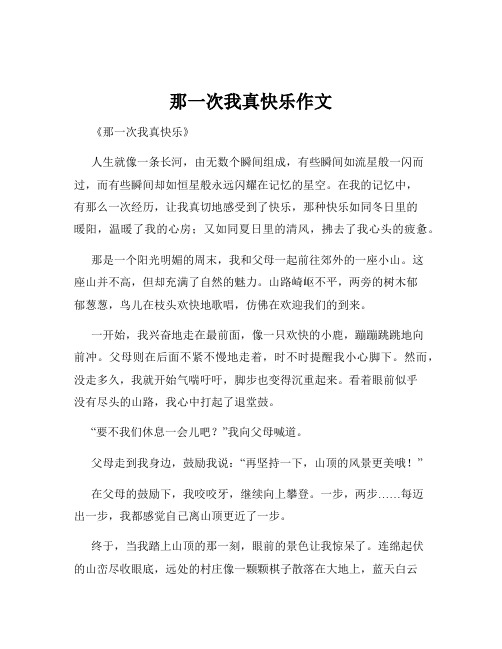 那一次我真快乐作文

《那一次我真快乐》

人生就像一条长河，由无数个瞬间组成，有些瞬间如流星般一闪而过，而有些瞬间却如恒星般永远闪耀在记忆的星空。在我的记忆中，有那么一次经历，让我真切地感受到了快乐，那种快乐如同冬日里的暖阳，温暖了我的心房；又如同夏日里的清风，拂去了我心头的疲惫。

那是一个阳光明媚的周末，我和父母一起前往郊外的一座小山。这座山并不高，但却充满了自然的魅力。山路崎岖不平，两旁的树木郁郁葱葱，鸟儿在枝头欢快地歌唱，仿佛在欢迎我们的到来。

一开始，我兴奋地走在最前面，像一只欢快的小鹿，蹦蹦跳跳地向前冲。父母则在后面不紧不慢地走着，时不时提醒我小心脚下。然而，没走多久，我就开始气喘吁吁，脚步也变得沉重起来。看着眼前似乎没有尽头的山路，我心中打起了退堂鼓。

“要不我们休息一会儿吧？”我向父母喊道。

父母走到我身边，鼓励我说：“再坚持一下，山顶的风景更美哦！”

在父母的鼓励下，我咬咬牙，继续向上攀登。一步，两步……每迈出一步，我都感觉自己离山顶更近了一步。

终于，当我踏上山顶的那一刻，眼前的景色让我惊呆了。连绵起伏的山峦尽收眼底，远处的村庄像一颗颗棋子散落在大地上，蓝天白云